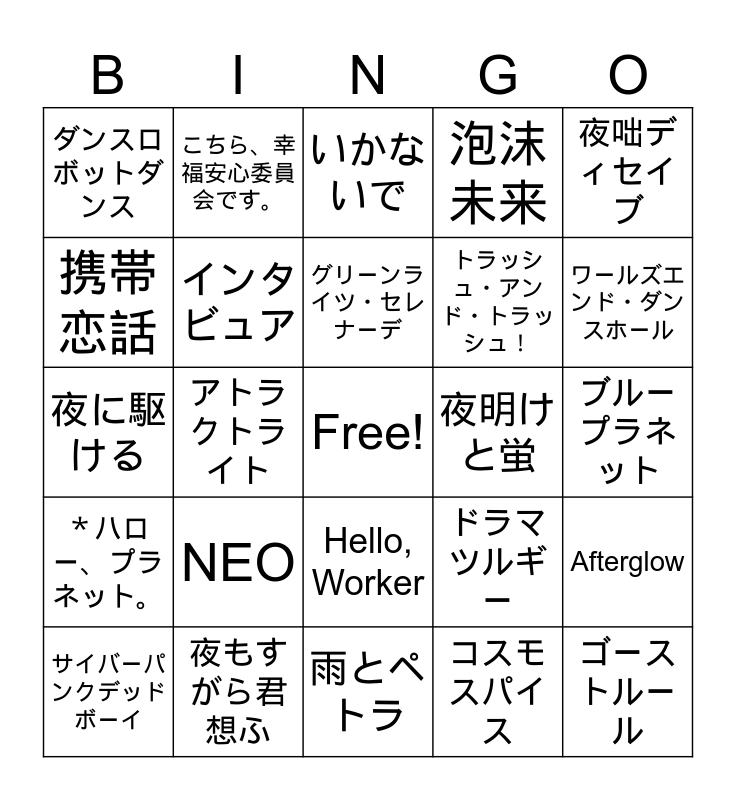 | B | I | N | G | O |
|---|---|---|---|---|
| ダンスロボットダンス | こちら、幸福安心委員会です。 | いかないで | 泡沫未来 | 夜咄ディセイブ |
| 携帯恋話 | インタビュア | グリーンライツ・セレナーデ | トラッシュ・アンド・トラッシュ！ | ワールズエンド・ダンスホール |
| 夜に駆ける | アトラクトライト | Free! | 夜明けと蛍 | ブループラネット |
| ＊ハロー、プラネット。 | NEO | Hello, Worker | ドラマツルギー | Afterglow |
| サイバーパンクデッドボーイ | 夜もすがら君想ふ | 雨とペトラ | コスモスパイス | ゴーストルール |